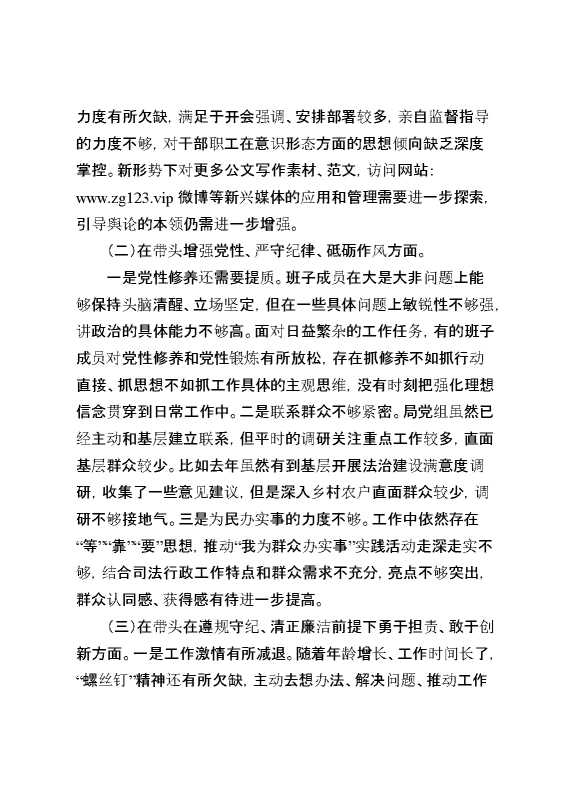 力度有所欠缺，满足于开会强调、安排部署较多，亲自监督指导的力度不够，对干部职工在意识形态方面的思想倾向缺乏深度掌控。新形势下对更多公文写作素材、范文，访问网站：www.zg123.vip 微博等新兴媒体的应用和管理需要进一步探索，引导舆论的本领仍需进一步增强。

（二）在带头增强党性、严守纪律、砥砺作风方面。

一是党性修养还需要提质。班子成员在大是大非问题上能够保持头脑清醒、立场坚定，但在一些具体问题上敏锐性不够强，讲政治的具体能力不够高。面对日益繁杂的工作任务，有的班子成员对党性修养和党性锻炼有所放松，存在抓修养不如抓行动直接、抓思想不如抓工作具体的主观思维，没有时刻把强化理想信念贯穿到日常工作中。二是联系群众不够紧密。局党组虽然已经主动和基层建立联系，但平时的调研关注重点工作较多，直面基层群众较少。比如去年虽然有到基层开展法治建设满意度调研，收集了一些意见建议，但是深入乡村农户直面群众较少，调研不够接地气。三是为民办实事的力度不够。工作中依然存在“等”“靠”“要”思想，推动“我为群众办实事”实践活动走深走实不够，结合司法行政工作特点和群众需求不充分，亮点不够突出，群众认同感、获得感有待进一步提高。

（三）在带头在遵规守纪、清正廉洁前提下勇于担责、敢于创新方面。一是工作激情有所减退。随着年龄增长、工作时间长了，“螺丝钉”精神还有所欠缺，主动去想办法、解决问题、推动工作